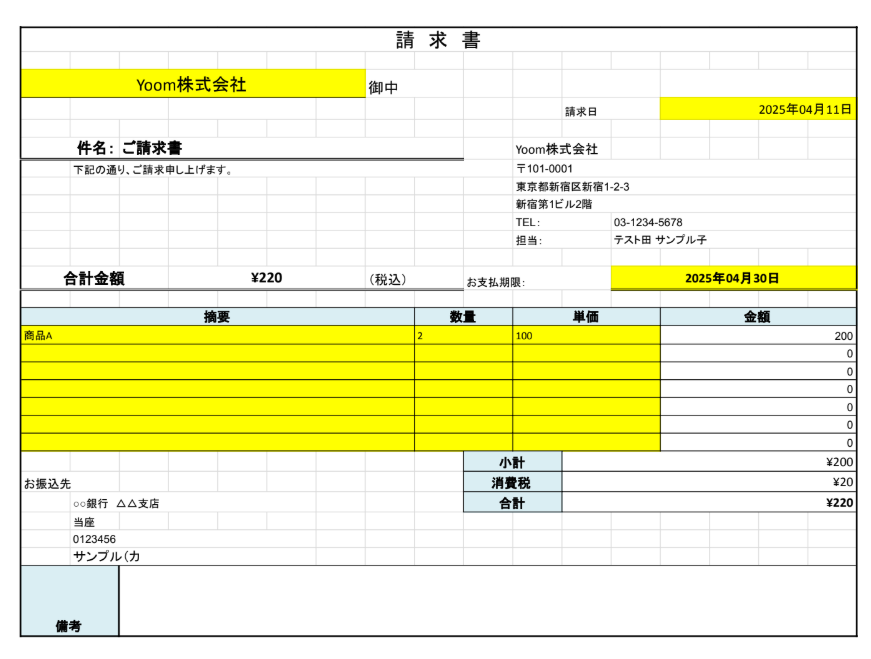 請 求 書

Yoom株式会社 御中

請求日 2025年04月11日

件名: ご請求書

下記の通り、ご請求申し上げます。

Yoom株式会社
〒101-0001
東京都新宿区新宿1-2-3
新宿第1ビル2階
TEL: 03-1234-5678
担当: テスト田 サンプル子

合計金額 ¥220 (税込)

お支払期限: 2025年04月30日

| 摘要 | 数量 | 単価 | 金額 |
|---|---|---|---|
| 商品A | 2 | 100 | 200 |
| | | | 0 |
| | | | 0 |
| | | | 0 |
| | | | 0 |
| | | | 0 |
| | | | 0 |

| 小計 | ¥200 |
|---|---|
| 消費税 | ¥20 |
| 合計 | ¥220 |

お振込先
○○銀行 △△支店
当座
0123456
サンプル(カ

備考